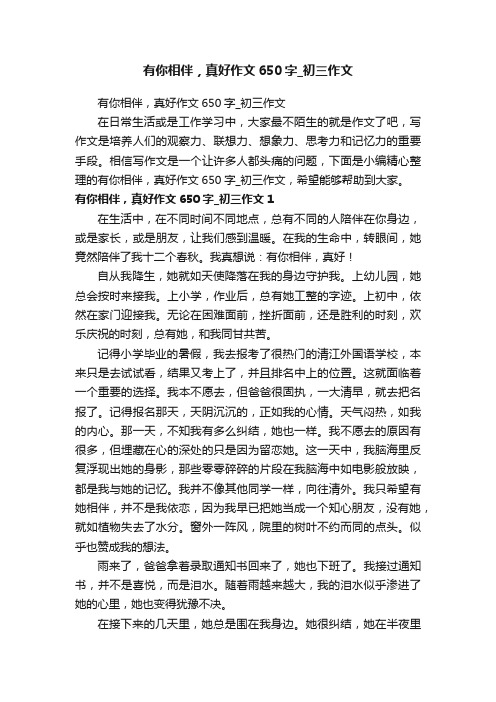 有你相伴，真好作文650字_初三作文

有你相伴，真好作文650字_初三作文

在日常生活或是工作学习中，大家最不陌生的就是作文了吧，写作文是培养人们的观察力、联想力、想象力、思考力和记忆力的重要手段。相信写作文是一个让许多人都头痛的问题，下面是小编精心整理的有你相伴，真好作文650字_初三作文，希望能够帮助到大家。

有你相伴，真好作文650字_初三作文1

在生活中，在不同时间不同地点，总有不同的人陪伴在你身边，或是家长，或是朋友，让我们感到温暖。在我的生命中，转眼间，她竟然陪伴了我十二个春秋。我真想说：有你相伴，真好！

自从我降生，她就如天使降落在我的身边守护我。上幼儿园，她总会按时来接我。上小学，作业后，总有她工整的字迹。上初中，依然在家门迎接我。无论在困难面前，挫折面前，还是胜利的时刻，欢乐庆祝的时刻，总有她，和我同甘共苦。

记得小学毕业的暑假，我去报考了很热门的清江外国语学校，本来只是去试试看，结果又考上了，并且排名中上的位置。这就面临着一个重要的选择。我本不愿去，但爸爸很固执，一大清早，就去把名报了。记得报名那天，天阴沉沉的，正如我的心情。天气闷热，如我的内心。那一天，不知我有多么纠结，她也一样。我不愿去的原因有很多，但埋藏在心的深处的只是因为留恋她。这一天中，我脑海里反复浮现出她的身影，那些零零碎碎的片段在我脑海中如电影般放映，都是我与她的记忆。我并不像其他同学一样，向往清外。我只希望有她相伴，并不是我依恋，因为我早已把她当成一个知心朋友，没有她，就如植物失去了水分。窗外一阵风，院里的树叶不约而同的点头。似乎也赞成我的想法。

雨来了，爸爸拿着录取通知书回来了，她也下班了。我接过通知书，并不是喜悦，而是泪水。随着雨越来越大，我的泪水似乎渗进了她的心里，她也变得犹豫不决。

在接下来的几天里，她总是围在我身边。她很纠结，她在半夜里